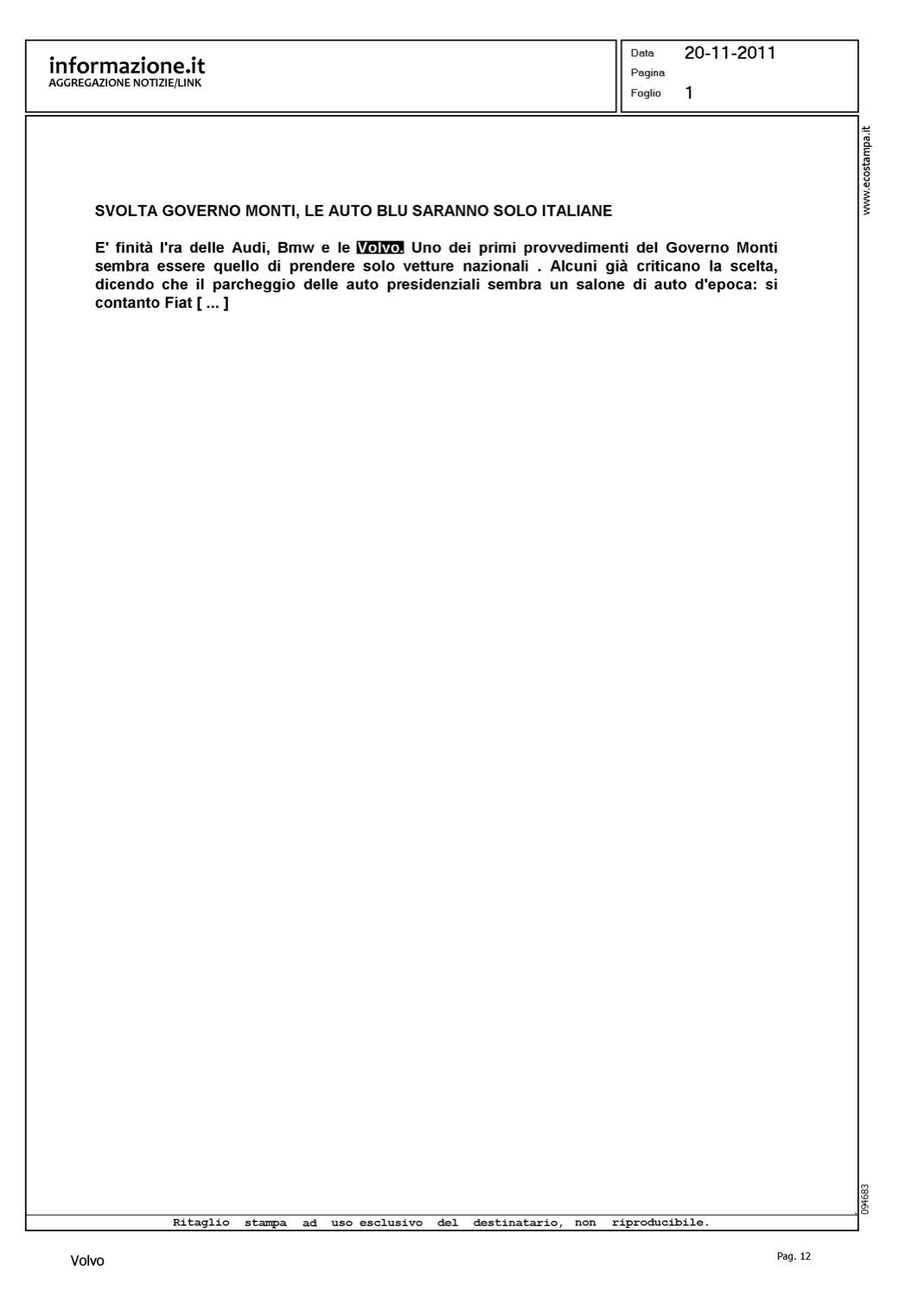 informazione.it
AGGREGAZIONE NOTIZIE/LINK

Data 20-11-2011
Pagina
Foglio 1

www.ecostampa.it

SVOLTA GOVERNO MONTI, LE AUTO BLU SARANNO SOLO ITALIANE

E' finità l'ra delle Audi, Bmw e le Volvo. Uno dei primi provvedimenti del Governo Monti sembra essere quello di prendere solo vetture nazionali . Alcuni già criticano la scelta, dicendo che il parcheggio delle auto presidenziali sembra un salone di auto d'epoca: si contanto Fiat [ ... ]

094683

Ritaglio stampa ad uso esclusivo del destinatario, non riproducibile.

Volvo

Pag. 12